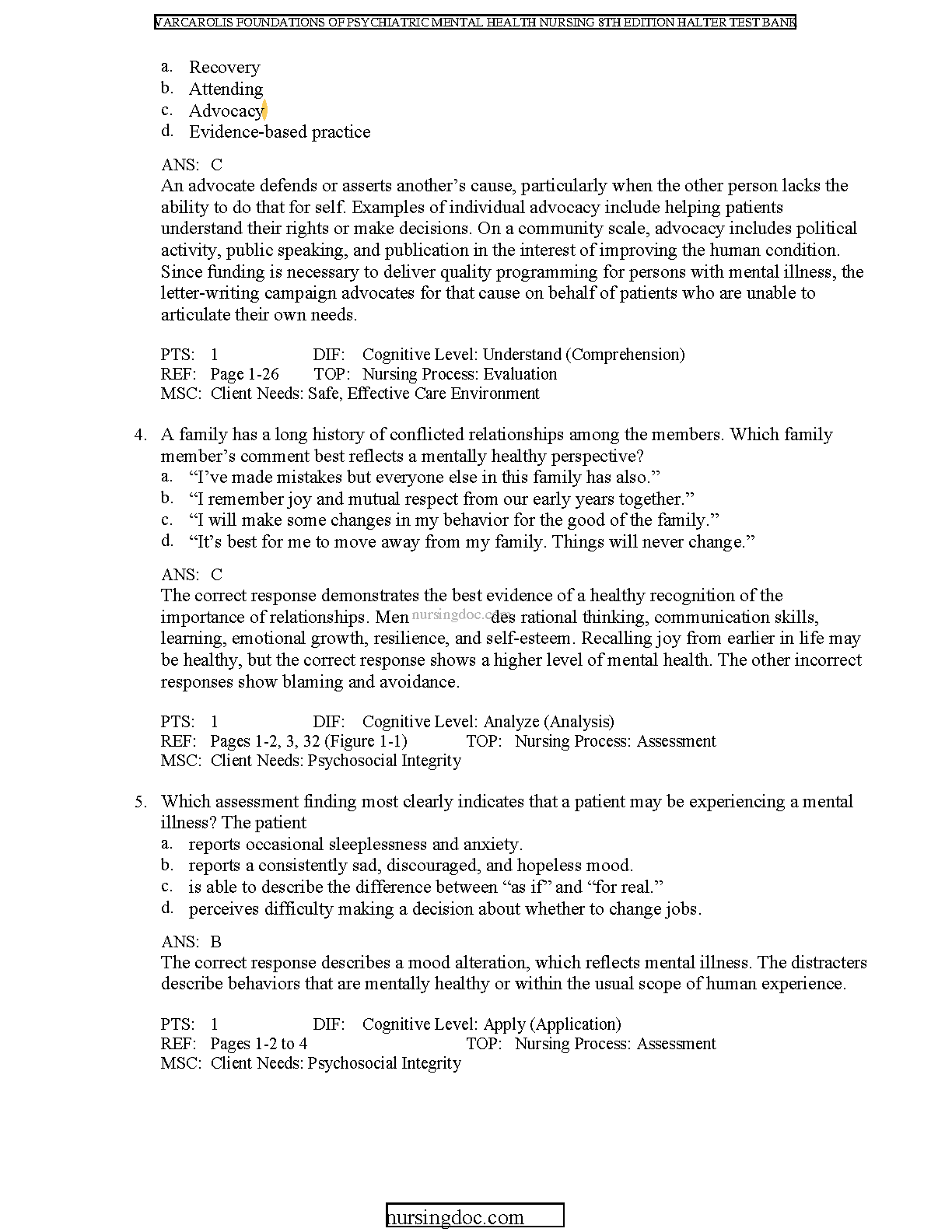 VARCAROLIS FOUNDATIONS OF PSYCHIATRIC MENTAL HEALTH NURSING 8TH EDITION HALTER TEST BANK

a. Recovery
b. Attending
c. Advocacy
d. Evidence-based practice

ANS: C
An advocate defends or asserts another's cause, particularly when the other person lacks the ability to do that for self. Examples of individual advocacy include helping patients understand their rights or make decisions. On a community scale, advocacy includes political activity, public speaking, and publication in the interest of improving the human condition. Since funding is necessary to deliver quality programming for persons with mental illness, the letter-writing campaign advocates for that cause on behalf of patients who are unable to articulate their own needs.

PTS: 1 DIF: Cognitive Level: Understand (Comprehension)
REF: Page 1-26 TOP: Nursing Process: Evaluation
MSC: Client Needs: Safe, Effective Care Environment

4. A family has a long history of conflicted relationships among the members. Which family member's comment best reflects a mentally healthy perspective?
a. "I've made mistakes but everyone else in this family has also."
b. "I remember joy and mutual respect from our early years together."
c. "I will make some changes in my behavior for the good of the family."
d. "It's best for me to move away from my family. Things will never change."

ANS: C
The correct response demonstrates the best evidence of a healthy recognition of the importance of relationships. Men nursingdoc.com des rational thinking, communication skills, learning, emotional growth, resilience, and self-esteem. Recalling joy from earlier in life may be healthy, but the correct response shows a higher level of mental health. The other incorrect responses show blaming and avoidance.

PTS: 1 DIF: Cognitive Level: Analyze (Analysis)
REF: Pages 1-2, 3, 32 (Figure 1-1) TOP: Nursing Process: Assessment
MSC: Client Needs: Psychosocial Integrity

5. Which assessment finding most clearly indicates that a patient may be experiencing a mental illness? The patient
a. reports occasional sleeplessness and anxiety.
b. reports a consistently sad, discouraged, and hopeless mood.
c. is able to describe the difference between "as if" and "for real."
d. perceives difficulty making a decision about whether to change jobs.

ANS: B
The correct response describes a mood alteration, which reflects mental illness. The distracters describe behaviors that are mentally healthy or within the usual scope of human experience.

PTS: 1 DIF: Cognitive Level: Apply (Application)
REF: Pages 1-2 to 4 TOP: Nursing Process: Assessment
MSC: Client Needs: Psychosocial Integrity

nursingdoc.com